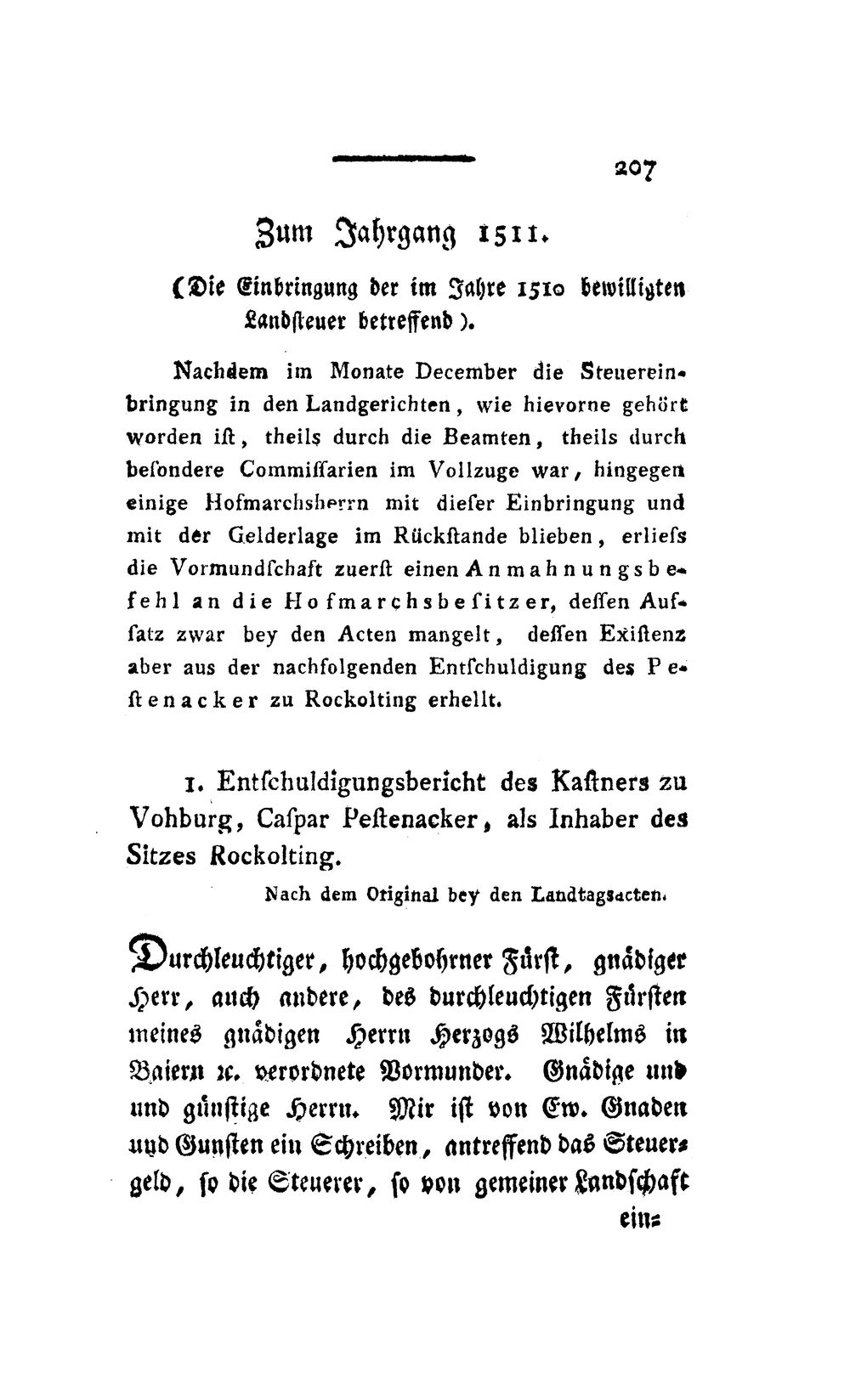 207

Zum Jahrgang 1511.

(Die Einbringung der im Jahre 1510 bewilligten Landsteuer betreffend).

Nachdem im Monate December die Steuereinbringung in den Landgerichten, wie hievorne gehört worden iſt, theils durch die Beamten, theils durch beſondere Commiſſarien im Vollzuge war, hingegen einige Hofmarchsherrn mit dieſer Einbringung und mit der Gelderlage im Rückſtande blieben, erlieſs die Vormundſchaft zuerſt einen Anmahnungsbefehl an die Hofmarchsbeſitzer, deſſen Aufſatz zwar bey den Acten mangelt, deſſen Exiſtenz aber aus der nachfolgenden Entſchuldigung des Peſtenacker zu Rockolting erhellt.

1. Entſchuldigungsbericht des Kaſtners zu Vohburg, Caſpar Peſtenacker, als Inhaber des Sitzes Rockolting.

Nach dem Original bey den Landtagsacten.

Durchleuchtiger, hochgebohrner Fürſt, gnädiger Herr, auch andere, des durchleuchtigen Fürſten meines gnädigen Herrn Herzogs Wilhelms in Baiern ꝛc. verordnete Vormunder. Gnädige und und günſtige Herrn. Mir iſt von Ew. Gnaden und Gunſten ein Schreiben, antreffend das Steuergeld, ſo die Steuerer, ſo von gemeiner Landſchaft ein=